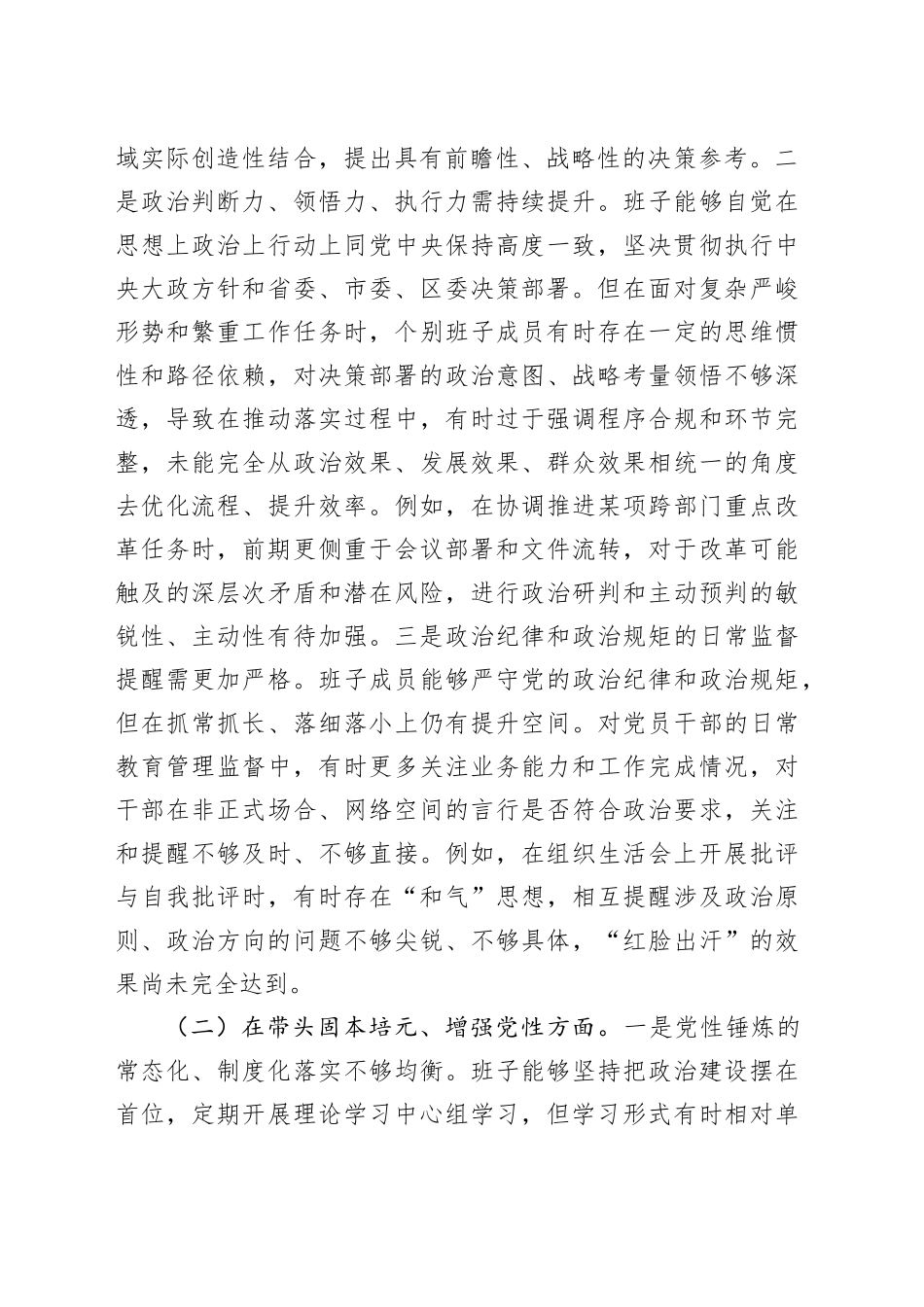 域实际创造性结合，提出具有前瞻性、战略性的决策参考。二是政治判断力、领悟力、执行力需持续提升。班子能够自觉在思想上政治上行动上同党中央保持高度一致，坚决贯彻执行中央大政方针和省委、市委、区委决策部署。但在面对复杂严峻形势和繁重工作任务时，个别班子成员有时存在一定的思维惯性和路径依赖，对决策部署的政治意图、战略考量领悟不够深透，导致在推动落实过程中，有时过于强调程序合规和环节完整，未能完全从政治效果、发展效果、群众效果相统一的角度去优化流程、提升效率。例如，在协调推进某项跨部门重点改革任务时，前期更侧重于会议部署和文件流转，对于改革可能触及的深层次矛盾和潜在风险，进行政治研判和主动预判的敏锐性、主动性有待加强。三是政治纪律和政治规矩的日常监督提醒需更加严格。班子成员能够严守党的政治纪律和政治规矩，但在抓常抓长、落细落小上仍有提升空间。对党员干部的日常教育管理监督中，有时更多关注业务能力和工作完成情况，对干部在非正式场合、网络空间的言行是否符合政治要求，关注和提醒不够及时、不够直接。例如，在组织生活会上开展批评与自我批评时，有时存在“和气”思想，相互提醒涉及政治原则、政治方向的问题不够尖锐、不够具体，“红脸出汗”的效果尚未完全达到。

（二）在带头固本培元、增强党性方面。一是党性锤炼的常态化、制度化落实不够均衡。班子能够坚持把政治建设摆在首位，定期开展理论学习中心组学习，但学习形式有时相对单